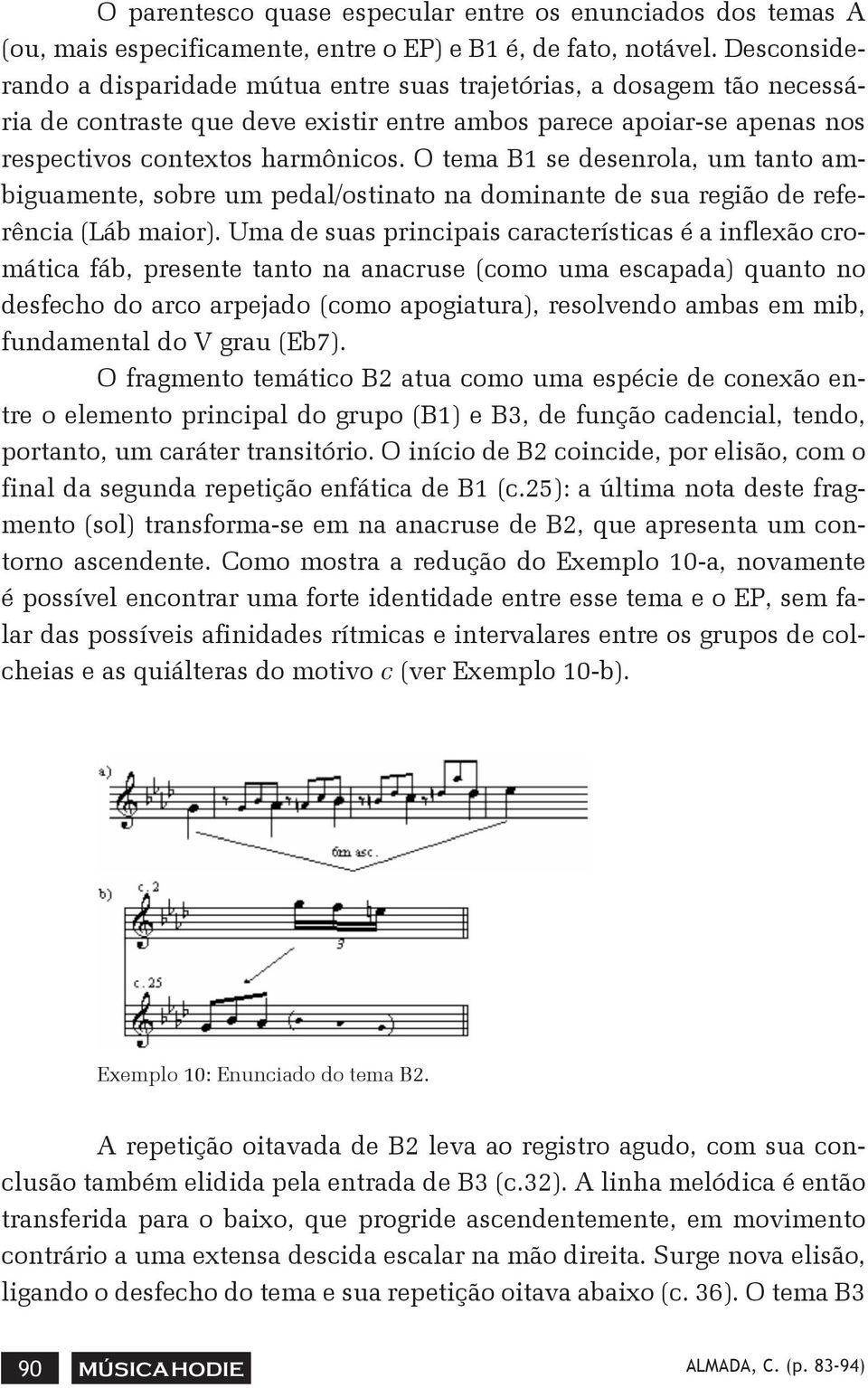 O parentesco quase especular entre os enunciados dos temas A (ou, mais especificamente, entre o EP) e B1 é, de fato, notável. Desconsiderando a disparidade mútua entre suas trajetórias, a dosagem tão necessária de contraste que deve existir entre ambos parece apoiar-se apenas nos respectivos contextos harmônicos. O tema B1 se desenrola, um tanto ambiguamente, sobre um pedal/ostinato na dominante de sua região de referência (Láb maior). Uma de suas principais características é a inflexão cromática fáb, presente tanto na anacruse (como uma escapada) quanto no desfecho do arco arpejado (como apogiatura), resolvendo ambas em mib, fundamental do V grau (Eb7).

O fragmento temático B2 atua como uma espécie de conexão entre o elemento principal do grupo (B1) e B3, de função cadencial, tendo, portanto, um caráter transitório. O início de B2 coincide, por elisão, com o final da segunda repetição enfática de B1 (c.25): a última nota deste fragmento (sol) transforma-se em na anacruse de B2, que apresenta um contorno ascendente. Como mostra a redução do Exemplo 10-a, novamente é possível encontrar uma forte identidade entre esse tema e o EP, sem falar das possíveis afinidades rítmicas e intervalares entre os grupos de colcheias e as quiálteras do motivo c (ver Exemplo 10-b).

a)

6m asc.

b)
c. 2

3

c. 25

Exemplo 10: Enunciado do tema B2.

A repetição oitavada de B2 leva ao registro agudo, com sua conclusão também elidida pela entrada de B3 (c.32). A linha melódica é então transferida para o baixo, que progride ascendentemente, em movimento contrário a uma extensa descida escalar na mão direita. Surge nova elisão, ligando o desfecho do tema e sua repetição oitava abaixo (c. 36). O tema B3

90 MÚSICA HODIE

ALMADA, C. (p. 83-94)